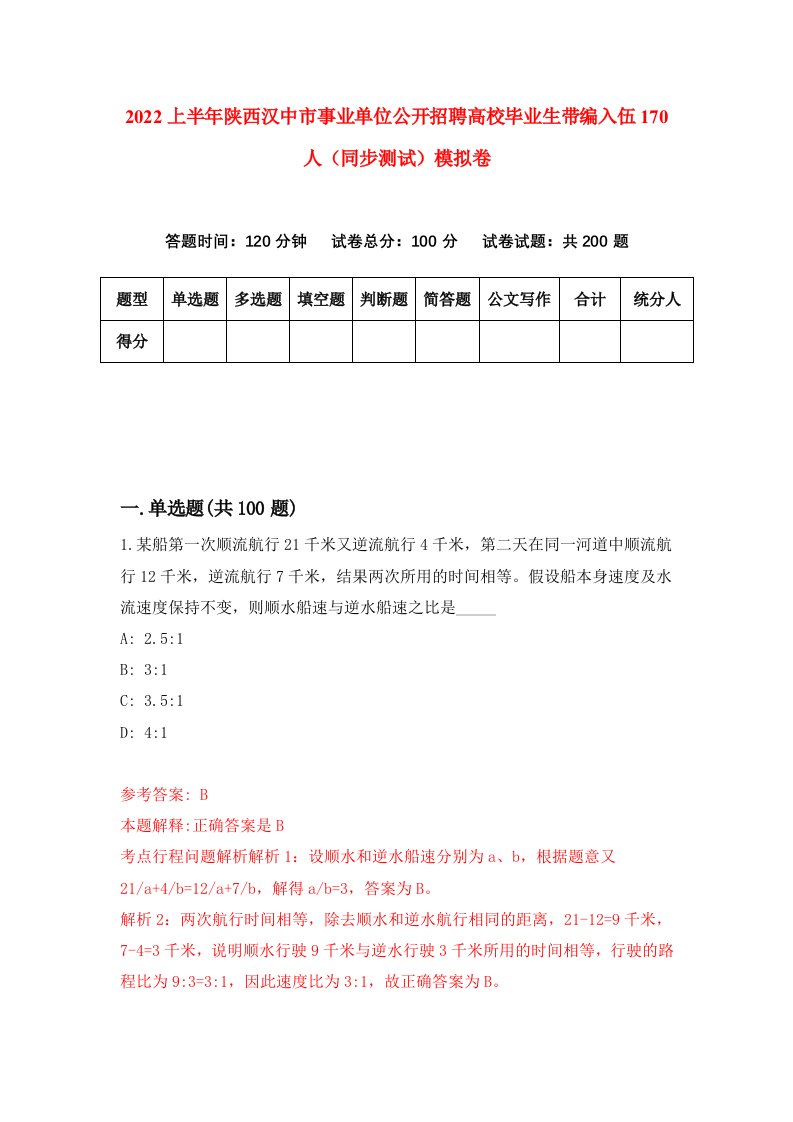 2022上半年陕西汉中市事业单位公开招聘高校毕业生带编入伍170人（同步测试）模拟卷

答题时间：120分钟　试卷总分：100分　试卷试题：共200题

| 题型 | 单选题 | 多选题 | 填空题 | 判断题 | 简答题 | 公文写作 | 合计 | 统分人 |
|---|---|---|---|---|---|---|---|---|
| 得分 | | | | | | | | |

一.单选题(共100题)

1.某船第一次顺流航行21千米又逆流航行4千米，第二天在同一河道中顺流航行12千米，逆流航行7千米，结果两次所用的时间相等。假设船本身速度及水流速度保持不变，则顺水船速与逆水船速之比是_____

A: 2.5:1

B: 3:1

C: 3.5:1

D: 4:1

参考答案: B

本题解释:正确答案是B

考点行程问题解析解析1：设顺水和逆水船速分别为a、b，根据题意又21/a+4/b=12/a+7/b，解得a/b=3，答案为B。

解析2：两次航行时间相等，除去顺水和逆水航行相同的距离，21-12=9千米，7-4=3千米，说明顺水行驶9千米与逆水行驶3千米所用的时间相等，行驶的路程比为9:3=3:1，因此速度比为3:1，故正确答案为B。